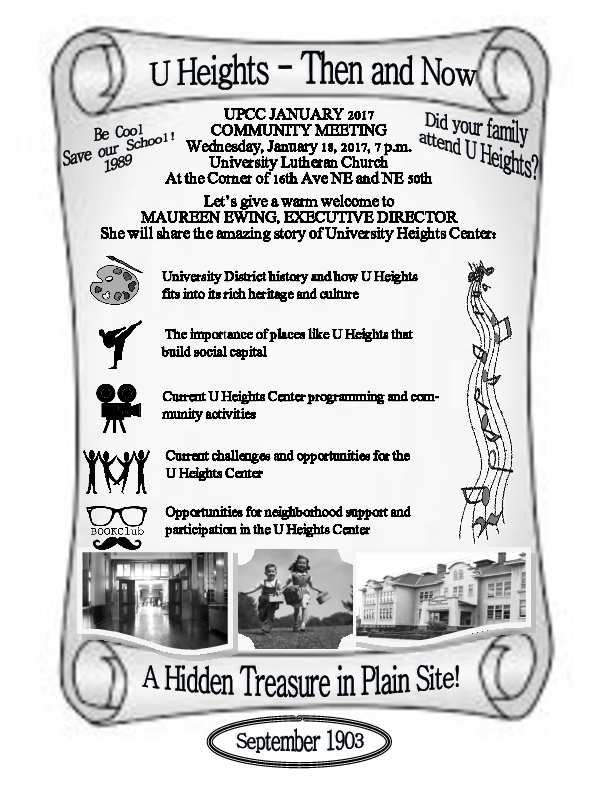 U Heights – Then and Now

Be Cool Save our School! 1989

UPCC JANUARY 2017 COMMUNITY MEETING
Wednesday, January 18, 2017, 7 p.m.
University Lutheran Church
At the Corner of 16th Ave NE and NE 50th

Did your family attend U Heights?

Let's give a warm welcome to
MAUREEN EWING, EXECUTIVE DIRECTOR
She will share the amazing story of University Heights Center:

University District history and how U Heights fits into its rich heritage and culture

The importance of places like U Heights that build social capital

Current U Heights Center programming and community activities

Current challenges and opportunities for the U Heights Center

BOOKClub

Opportunities for neighborhood support and participation in the U Heights Center

A Hidden Treasure in Plain Site!

September 1903